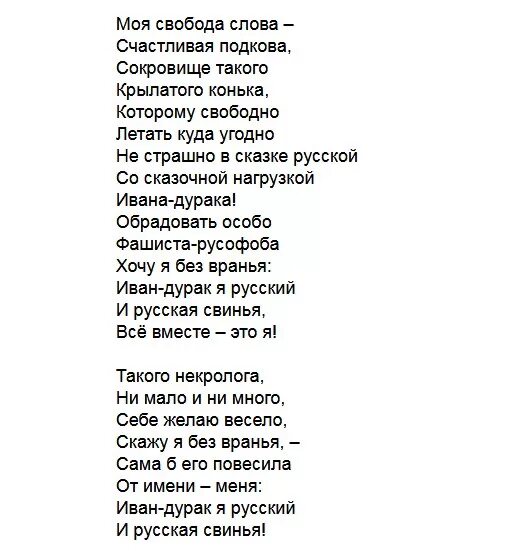 Моя свобода слова –
Счастливая подкова,
Сокровище такого
Крылатого конька,
Которому свободно
Летать куда угодно
Не страшно в сказке русской
Со сказочной нагрузкой
Ивана-дурака!
Обрадовать особо
Фашиста-русофоба
Хочу я без вранья:
Иван-дурак я русский
И русская свинья,
Всё вместе – это я!

Такого некролога,
Ни мало и ни много,
Себе желаю весело,
Скажу я без вранья, –
Сама б его повесила
От имени – меня:
Иван-дурак я русский
И русская свинья!